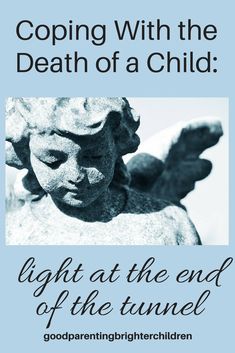 Coping With the Death of a Child:

light at the end of the tunnel

goodparentingbrighterchildren